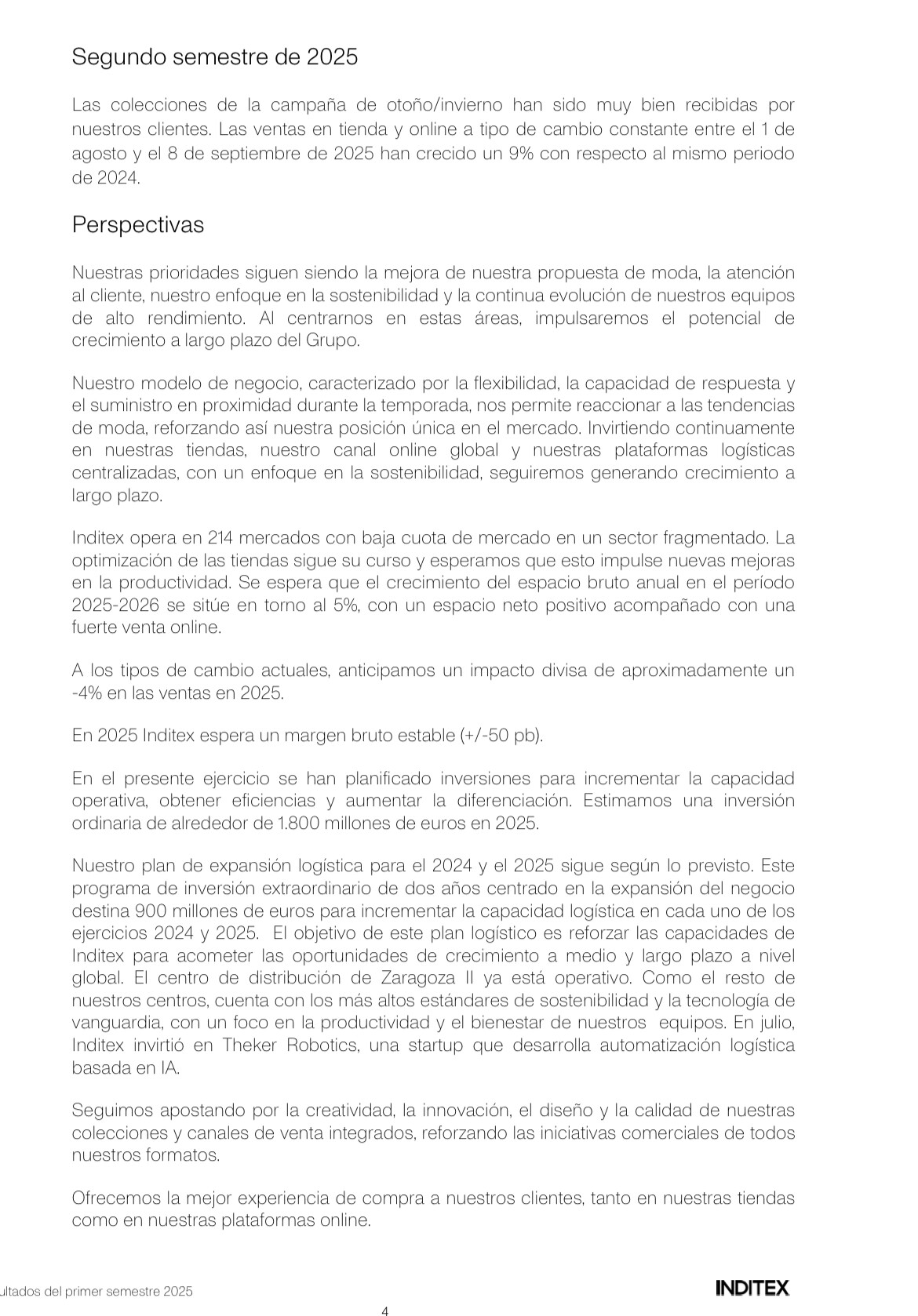 Segundo semestre de 2025

Las colecciones de la campaña de otoño/invierno han sido muy bien recibidas por nuestros clientes. Las ventas en tienda y online a tipo de cambio constante entre el 1 de agosto y el 8 de septiembre de 2025 han crecido un 9% con respecto al mismo periodo de 2024.

Perspectivas

Nuestras prioridades siguen siendo la mejora de nuestra propuesta de moda, la atención al cliente, nuestro enfoque en la sostenibilidad y la continua evolución de nuestros equipos de alto rendimiento. Al centrarnos en estas áreas, impulsaremos el potencial de crecimiento a largo plazo del Grupo.

Nuestro modelo de negocio, caracterizado por la flexibilidad, la capacidad de respuesta y el suministro en proximidad durante la temporada, nos permite reaccionar a las tendencias de moda, reforzando así nuestra posición única en el mercado. Invirtiendo continuamente en nuestras tiendas, nuestro canal online global y nuestras plataformas logísticas centralizadas, con un enfoque en la sostenibilidad, seguiremos generando crecimiento a largo plazo.

Inditex opera en 214 mercados con baja cuota de mercado en un sector fragmentado. La optimización de las tiendas sigue su curso y esperamos que esto impulse nuevas mejoras en la productividad. Se espera que el crecimiento del espacio bruto anual en el período 2025-2026 se sitúe en torno al 5%, con un espacio neto positivo acompañado con una fuerte venta online.

A los tipos de cambio actuales, anticipamos un impacto divisa de aproximadamente un -4% en las ventas en 2025.

En 2025 Inditex espera un margen bruto estable (+/-50 pb).

En el presente ejercicio se han planificado inversiones para incrementar la capacidad operativa, obtener eficiencias y aumentar la diferenciación. Estimamos una inversión ordinaria de alrededor de 1.800 millones de euros en 2025.

Nuestro plan de expansión logística para el 2024 y el 2025 sigue según lo previsto. Este programa de inversión extraordinario de dos años centrado en la expansión del negocio destina 900 millones de euros para incrementar la capacidad logística en cada uno de los ejercicios 2024 y 2025. El objetivo de este plan logístico es reforzar las capacidades de Inditex para acometer las oportunidades de crecimiento a medio y largo plazo a nivel global. El centro de distribución de Zaragoza II ya está operativo. Como el resto de nuestros centros, cuenta con los más altos estándares de sostenibilidad y la tecnología de vanguardia, con un foco en la productividad y el bienestar de nuestros equipos. En julio, Inditex invirtió en Theker Robotics, una startup que desarrolla automatización logística basada en IA.

Seguimos apostando por la creatividad, la innovación, el diseño y la calidad de nuestras colecciones y canales de venta integrados, reforzando las iniciativas comerciales de todos nuestros formatos.

Ofrecemos la mejor experiencia de compra a nuestros clientes, tanto en nuestras tiendas como en nuestras plataformas online.

ultados del primer semestre 2025

INDITEX

4